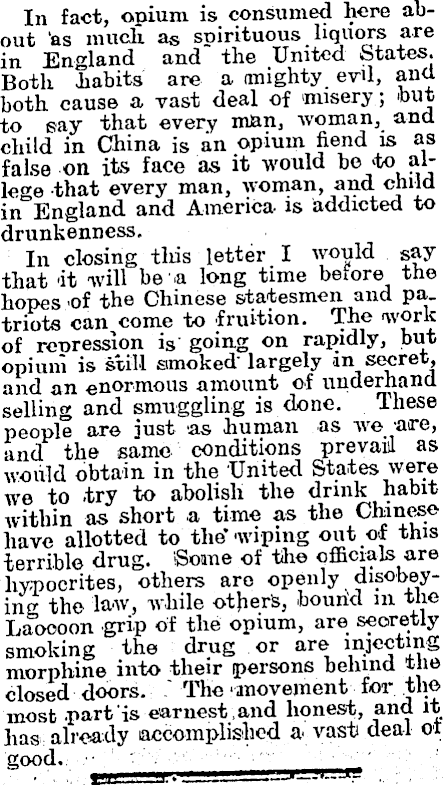 In fact, opium is consumed here about as much as spirituous liquors are in England and the United States. Both habits are a mighty evil, and both cause a vast deal of misery; but to say that every man, woman, and child in China is an opium fiend is as false on its face as it would be to allege that every man, woman, and child in England and America is addicted to drunkenness.

In closing this letter I would say that it will be a long time before the hopes of the Chinese statesmen and patriots can come to fruition. The work of repression is going on rapidly, but opium is still smoked largely in secret, and an enormous amount of underhand selling and smuggling is done. These people are just as human as we are, and the same conditions prevail as would obtain in the United States were we to try to abolish the drink habit within as short a time as the Chinese have allotted to the wiping out of this terrible drug. Some of the officials are hypocrites, others are openly disobeying the law, while others, bound in the Laocoon grip of the opium, are secretly smoking the drug or are injecting morphine into their persons behind the closed doors. The movement for the most part is earnest and honest, and it has already accomplished a vast deal of good.